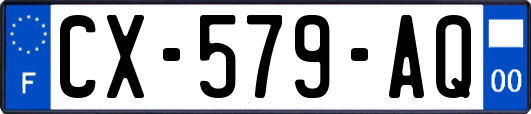 F
CX-579-AQ
00